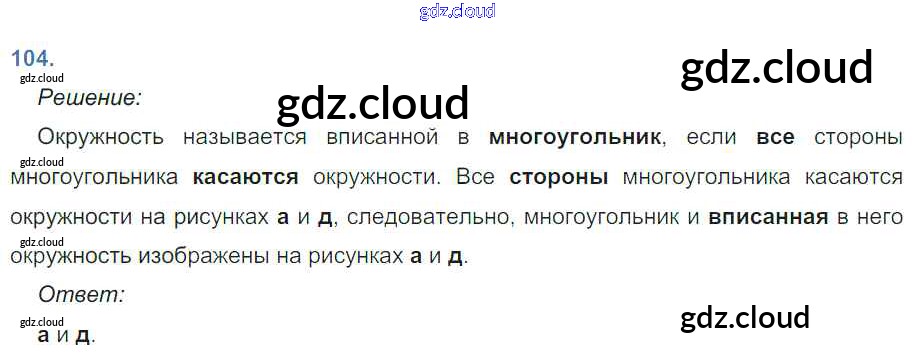 104.

Решение:

Окружность называется вписанной в многоугольник, если все стороны многоугольника касаются окружности. Все стороны многоугольника касаются окружности на рисунках а и д, следовательно, многоугольник и вписанная в него окружность изображены на рисунках а и д.

Ответ:

а и д.

gdz.cloud